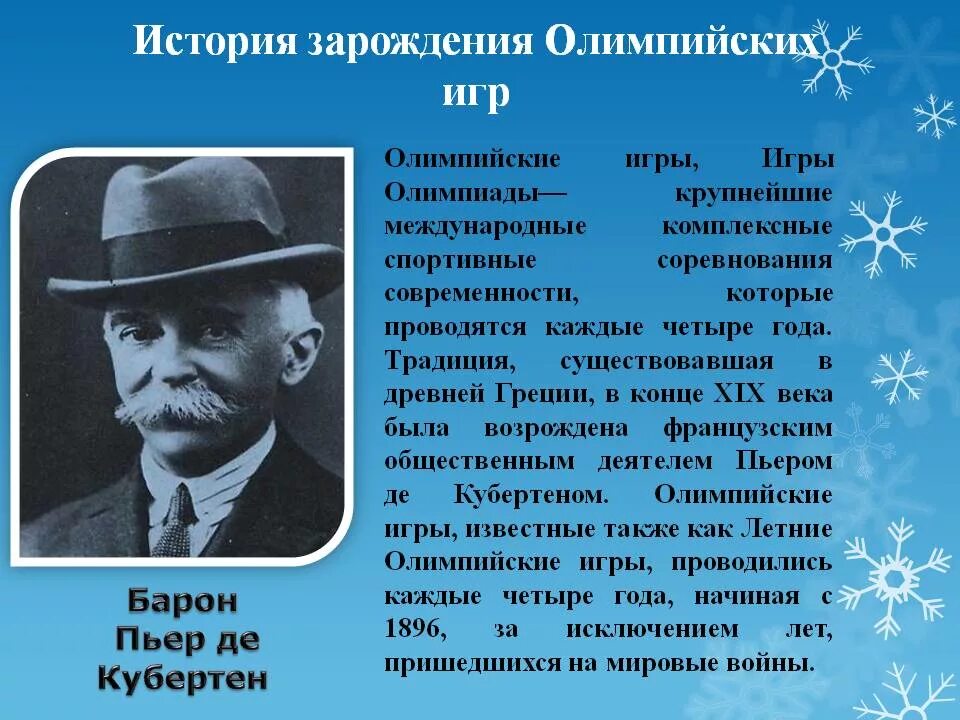 История зарождения Олимпийских игр

Олимпийские игры, Игры Олимпиады— крупнейшие международные комплексные спортивные соревнования современности, которые проводятся каждые четыре года. Традиция, существовавшая в древней Греции, в конце XIX века была возрождена французским общественным деятелем Пьером де Кубертеном. Олимпийские игры, известные также как Летние Олимпийские игры, проводились каждые четыре года, начиная с 1896, за исключением лет, пришедшихся на мировые войны.

Барон Пьер де Кубертен